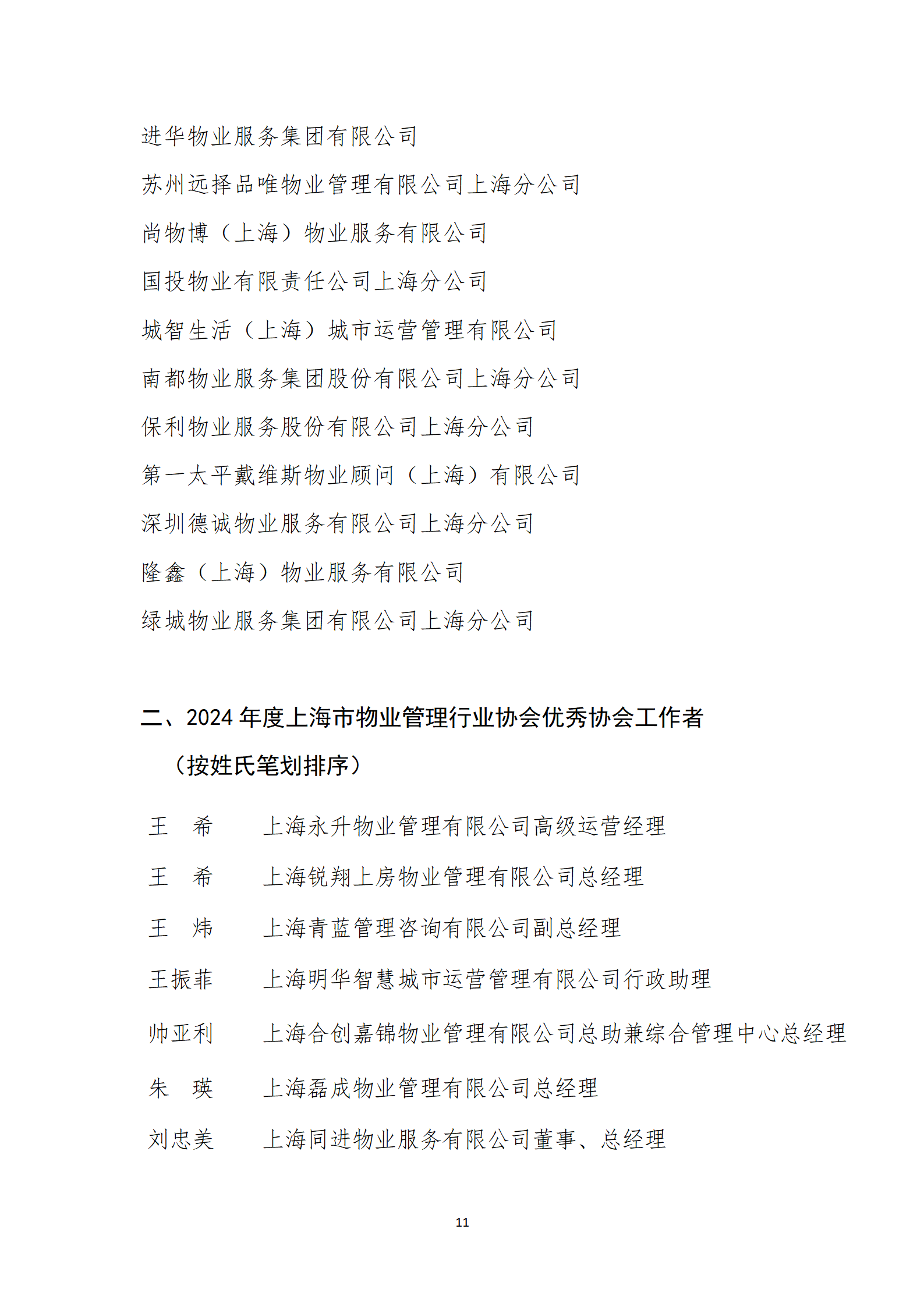 进华物业服务集团有限公司

苏州远择品唯物业管理有限公司上海分公司

尚物博（上海）物业服务有限公司

国投物业有限责任公司上海分公司

城智生活（上海）城市运营管理有限公司

南都物业服务集团股份有限公司上海分公司

保利物业服务股份有限公司上海分公司

第一太平戴维斯物业顾问（上海）有限公司

深圳德诚物业服务有限公司上海分公司

隆鑫（上海）物业服务有限公司

绿城物业服务集团有限公司上海分公司

二、2024 年度上海市物业管理行业协会优秀协会工作者

（按姓氏笔划排序）

王　希　　上海永升物业管理有限公司高级运营经理

王　希　　上海锐翔上房物业管理有限公司总经理

王　炜　　上海青蓝管理咨询有限公司副总经理

王振菲　　上海明华智慧城市运营管理有限公司行政助理

帅亚利　　上海合创嘉锦物业管理有限公司总助兼综合管理中心总经理

朱　瑛　　上海磊成物业管理有限公司总经理

刘忠美　　上海同进物业服务有限公司董事、总经理

11